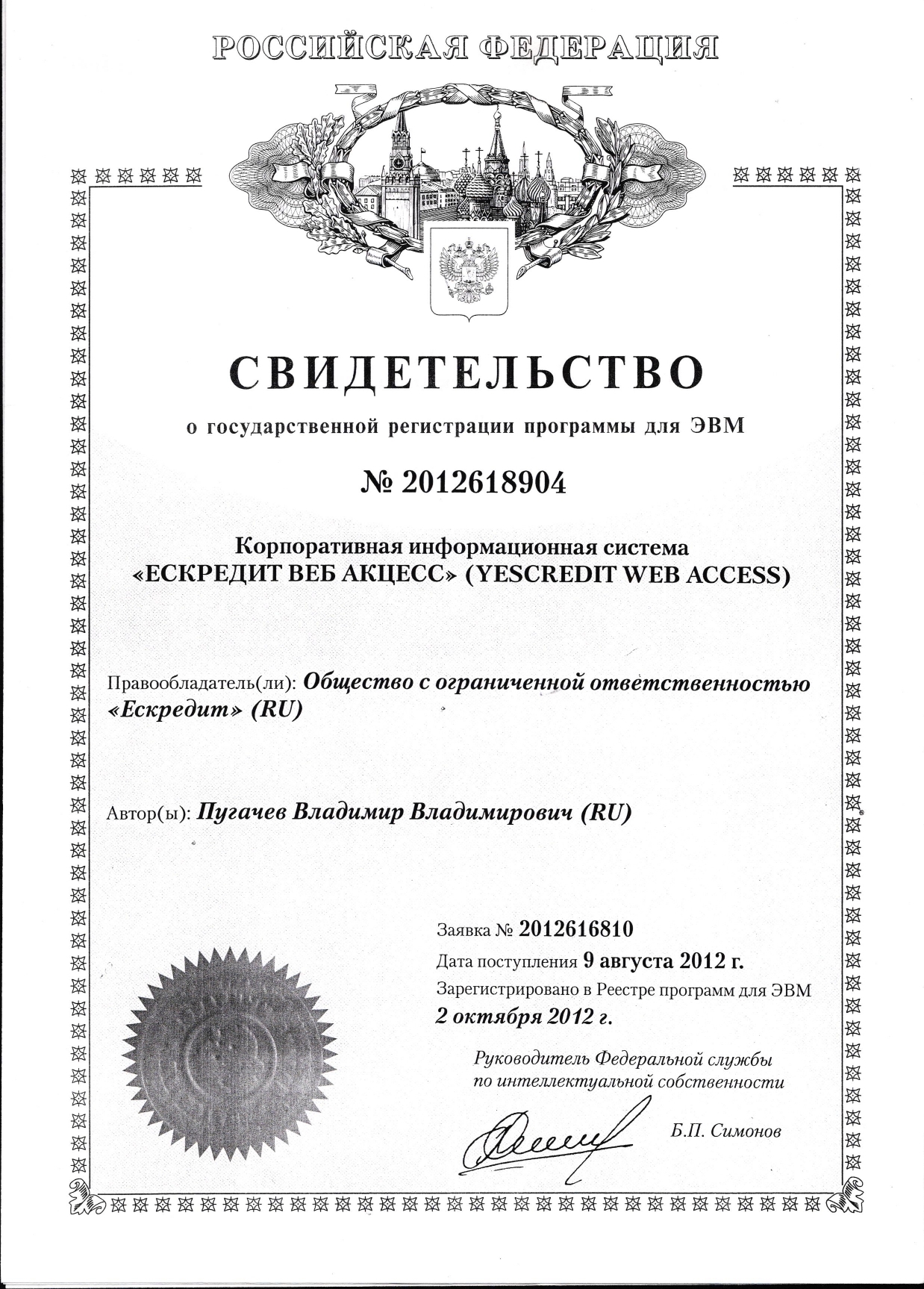 РОССИЙСКАЯ ФЕДЕРАЦИЯ

СВИДЕТЕЛЬСТВО

о государственной регистрации программы для ЭВМ

№ 2012618904

Корпоративная информационная система «ЕСКРЕДИТ ВЕБ АКЦЕСС» (YESCREDIT WEB ACCESS)

Правообладатель(ли): Общество с ограниченной ответственностью «Ескредит» (RU)

Автор(ы): Пугачев Владимир Владимирович (RU)

Заявка № 2012616810

Дата поступления 9 августа 2012 г.

Зарегистрировано в Реестре программ для ЭВМ 2 октября 2012 г.

Руководитель Федеральной службы по интеллектуальной собственности

Б.П. Симонов